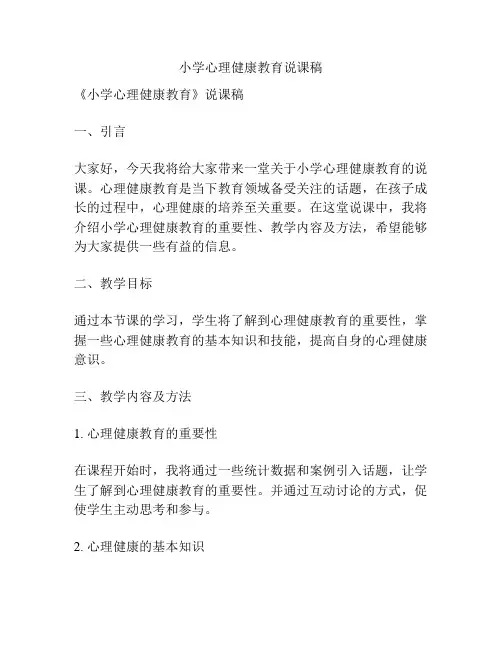 小学心理健康教育说课稿

《小学心理健康教育》说课稿

一、引言

大家好，今天我将给大家带来一堂关于小学心理健康教育的说课。心理健康教育是当下教育领域备受关注的话题，在孩子成长的过程中，心理健康的培养至关重要。在这堂说课中，我将介绍小学心理健康教育的重要性、教学内容及方法，希望能够为大家提供一些有益的信息。

二、教学目标

通过本节课的学习，学生将了解到心理健康教育的重要性，掌握一些心理健康教育的基本知识和技能，提高自身的心理健康意识。

三、教学内容及方法

1. 心理健康教育的重要性

在课程开始时，我将通过一些统计数据和案例引入话题，让学生了解到心理健康教育的重要性。并通过互动讨论的方式，促使学生主动思考和参与。

2. 心理健康的基本知识